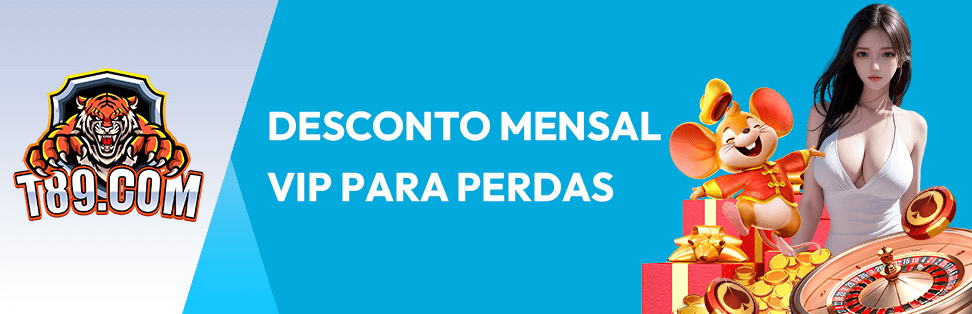 T89.COM

DESCONTO MENSAL VIP PARA PERDAS